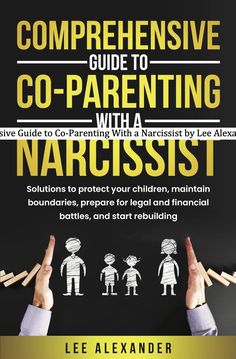 COMPREHENSIVE
GUIDE TO
CO-PARENTING
WITH A
sive Guide to Co-Parenting With a Narcissist by Lee Alexa
NARCISSIST

Solutions to protect your children, maintain boundaries, prepare for legal and financial battles, and start rebuilding

LEE ALEXANDER